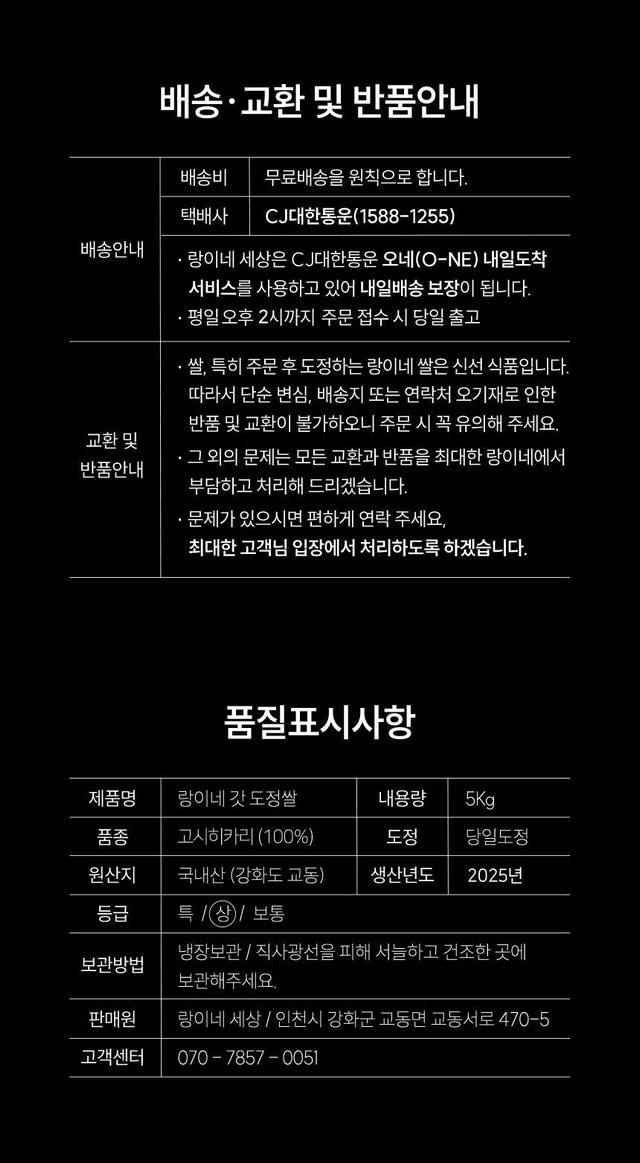 배송·교환 및 반품안내

| 배송안내 | 배송비 | 무료배송을 원칙으로 합니다. |
|---|---|---|
| | 택배사 | CJ대한통운(1588-1255) |
| | · 랑이네 세상은 CJ대한통운 오네(O-NE) 내일도착 서비스를 사용하고 있어 내일배송 보장이 됩니다. · 평일 오후 2시까지 주문 접수 시 당일 출고 | |
| 교환 및 반품안내 | · 쌀, 특히 주문 후 도정하는 랑이네 쌀은 신선 식품입니다. 따라서 단순 변심, 배송지 또는 연락처 오기재로 인한 반품 및 교환이 불가하오니 주문 시 꼭 유의해 주세요. · 그 외의 문제는 모든 교환과 반품을 최대한 랑이네에서 부담하고 처리해 드리겠습니다. · 문제가 있으시면 편하게 연락 주세요, 최대한 고객님 입장에서 처리하도록 하겠습니다. | |

품질표시사항

| 제품명 | 랑이네 갓 도정쌀 | 내용량 | 5Kg |
|---|---|---|---|
| 품종 | 고시히카리 (100%) | 도정 | 당일도정 |
| 원산지 | 국내산 (강화도 교동) | 생산년도 | 2025년 |
| 등급 | 특 / 상 / 보통 | | |
| 보관방법 | 냉장보관 / 직사광선을 피해 서늘하고 건조한 곳에 보관해주세요. | | |
| 판매원 | 랑이네 세상 / 인천시 강화군 교동면 교동서로 470-5 | | |
| 고객센터 | 070 - 7857 - 0051 | | |